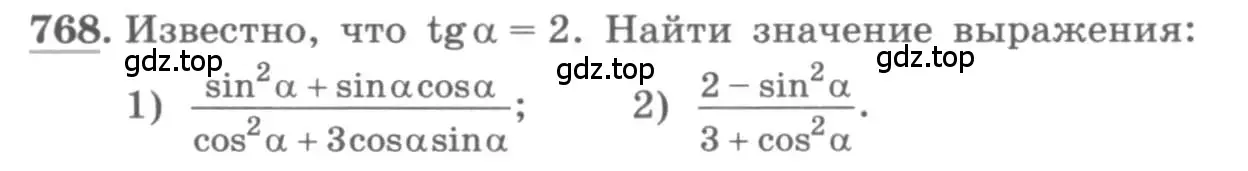 768. Известно, что $\operatorname{tg}\alpha = 2$. Найти значение выражения:

gdz.top gdz.top gdz.top

1) $\frac{\sin^2\alpha + \sin\alpha\cos\alpha}{\cos^2\alpha + 3\cos\alpha\sin\alpha}$; 2) $\frac{2 - \sin^2\alpha}{3 + \cos^2\alpha}$.